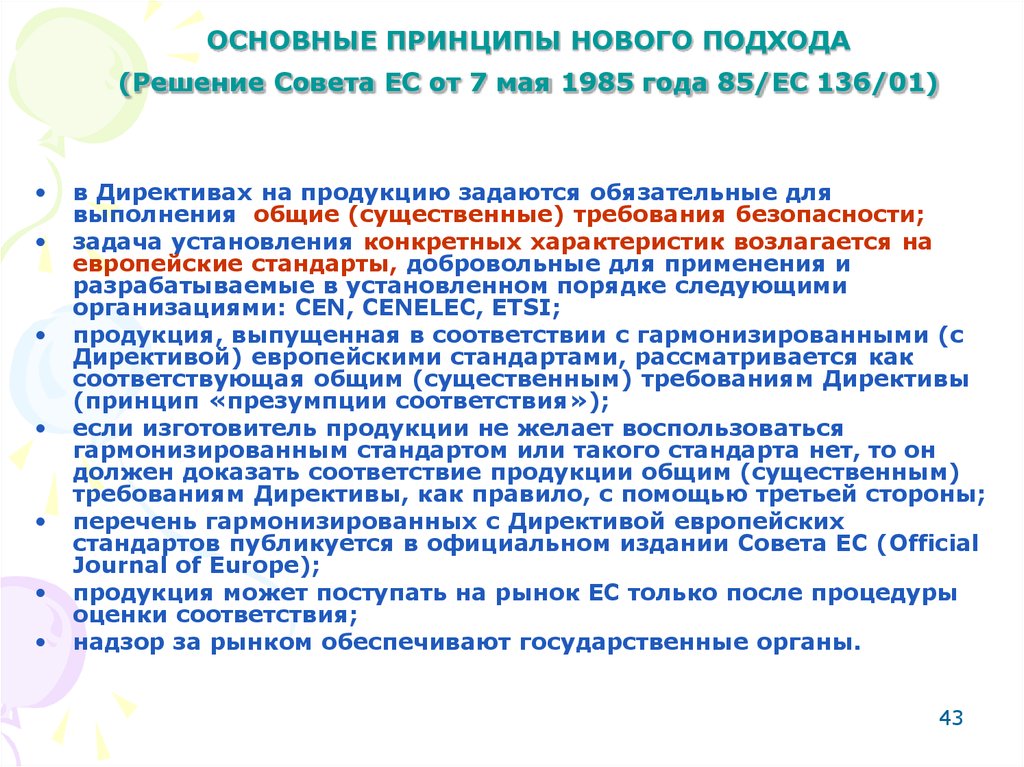 ОСНОВНЫЕ ПРИНЦИПЫ НОВОГО ПОДХОДА
(Решение Совета ЕС от 7 мая 1985 года 85/ЕС 136/01)

• в Директивах на продукцию задаются обязательные для выполнения общие (существенные) требования безопасности;
• задача установления конкретных характеристик возлагается на европейские стандарты, добровольные для применения и разрабатываемые в установленном порядке следующими организациями: CEN, CENELEC, ETSI;
• продукция, выпущенная в соответствии с гармонизированными (с Директивой) европейскими стандартами, рассматривается как соответствующая общим (существенным) требованиям Директивы (принцип «презумпции соответствия»);
• если изготовитель продукции не желает воспользоваться гармонизированным стандартом или такого стандарта нет, то он должен доказать соответствие продукции общим (существенным) требованиям Директивы, как правило, с помощью третьей стороны;
• перечень гармонизированных с Директивой европейских стандартов публикуется в официальном издании Совета ЕС (Official Journal of Europe);
• продукция может поступать на рынок ЕС только после процедуры оценки соответствия;
• надзор за рынком обеспечивают государственные органы.

43